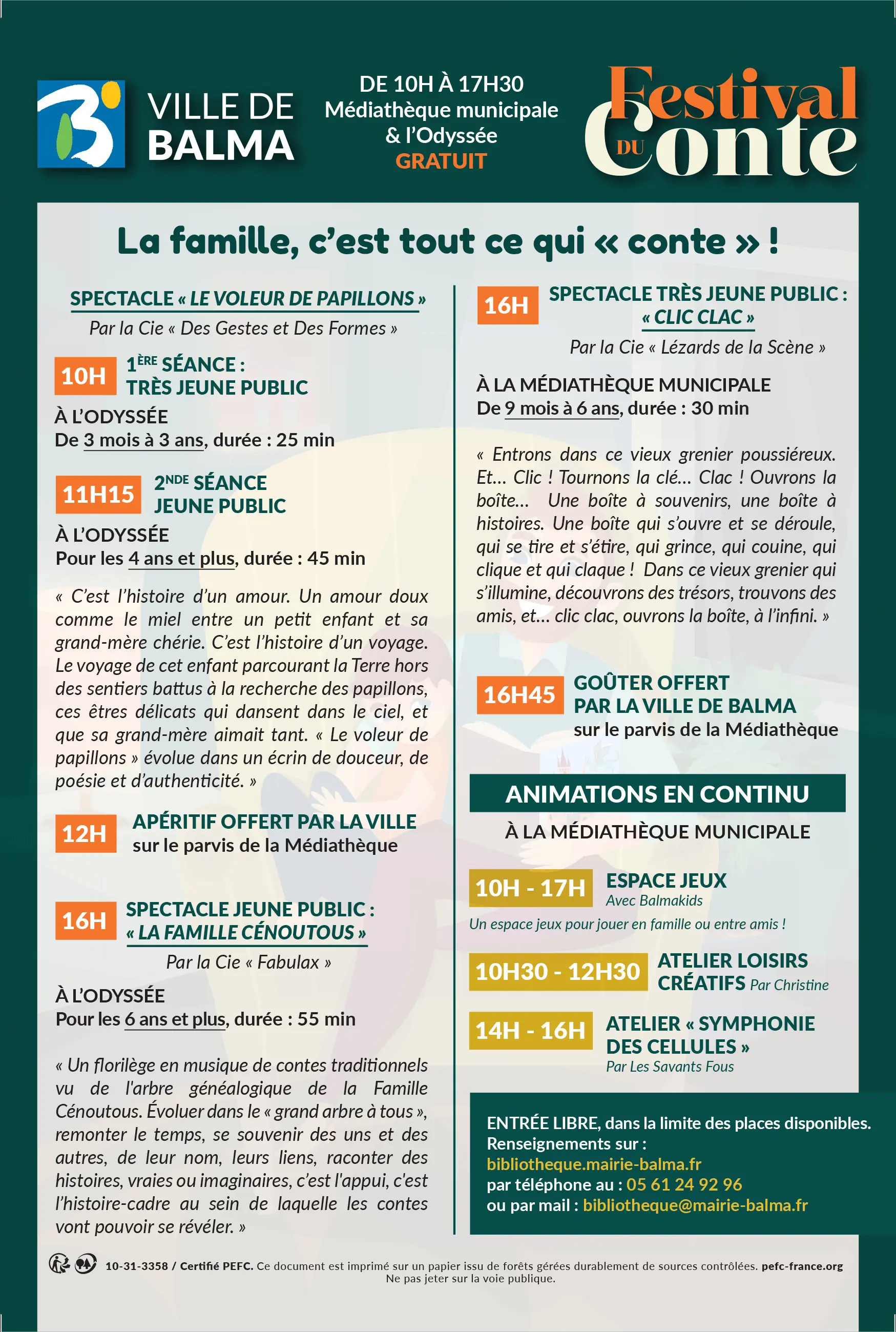 VILLE DE BALMA

DE 10H À 17H30
Médiathèque municipale & l'Odyssée
GRATUIT

Festival DU Conte

La famille, c'est tout ce qui « conte » !

SPECTACLE « LE VOLEUR DE PAPILLONS »
Par la Cie « Des Gestes et Des Formes »

10H 1ÈRE SÉANCE : TRÈS JEUNE PUBLIC
À L'ODYSSÉE
De 3 mois à 3 ans, durée : 25 min

11H15 2NDE SÉANCE JEUNE PUBLIC
À L'ODYSSÉE
Pour les 4 ans et plus, durée : 45 min

« C'est l'histoire d'un amour. Un amour doux comme le miel entre un petit enfant et sa grand-mère chérie. C'est l'histoire d'un voyage. Le voyage de cet enfant parcourant la Terre hors des sentiers battus à la recherche des papillons, ces êtres délicats qui dansent dans le ciel, et que sa grand-mère aimait tant. « Le voleur de papillons » évolue dans un écrin de douceur, de poésie et d'authenticité. »

12H APÉRITIF OFFERT PAR LA VILLE
sur le parvis de la Médiathèque

16H SPECTACLE JEUNE PUBLIC : « LA FAMILLE CÉNOUTOUS »
Par la Cie « Fabulax »

À L'ODYSSÉE
Pour les 6 ans et plus, durée : 55 min

« Un florilège en musique de contes traditionnels vu de l'arbre généalogique de la Famille Cénoutous. Évoluer dans le « grand arbre à tous », remonter le temps, se souvenir des uns et des autres, de leur nom, leurs liens, raconter des histoires, vraies ou imaginaires, c'est l'appui, c'est l'histoire-cadre au sein de laquelle les contes vont pouvoir se révéler. »

16H SPECTACLE TRÈS JEUNE PUBLIC : « CLIC CLAC »
Par la Cie « Lézards de la Scène »

À LA MÉDIATHÈQUE MUNICIPALE
De 9 mois à 6 ans, durée : 30 min

« Entrons dans ce vieux grenier poussiéreux. Et... Clic ! Tournons la clé... Clac ! Ouvrons la boîte... Une boîte à souvenirs, une boîte à histoires. Une boîte qui s'ouvre et se déroule, qui se tire et s'étire, qui grince, qui couine, qui clique et qui claque ! Dans ce vieux grenier qui s'illumine, découvrons des trésors, trouvons des amis, et... clic clac, ouvrons la boîte, à l'infini. »

16H45 GOÛTER OFFERT PAR LA VILLE DE BALMA
sur le parvis de la Médiathèque

ANIMATIONS EN CONTINU
À LA MÉDIATHÈQUE MUNICIPALE

10H - 17H ESPACE JEUX
Avec Balmakids
Un espace jeux pour jouer en famille ou entre amis !

10H30 - 12H30 ATELIER LOISIRS CRÉATIFS Par Christine

14H - 16H ATELIER « SYMPHONIE DES CELLULES »
Par Les Savants Fous

ENTRÉE LIBRE, dans la limite des places disponibles.
Renseignements sur :
bibliotheque.mairie-balma.fr
par téléphone au : 05 61 24 92 96
ou par mail : bibliotheque@mairie-balma.fr

10-31-3358 / Certifié PEFC. Ce document est imprimé sur un papier issu de forêts gérées durablement de sources contrôlées. pefc-france.org
Ne pas jeter sur la voie publique.